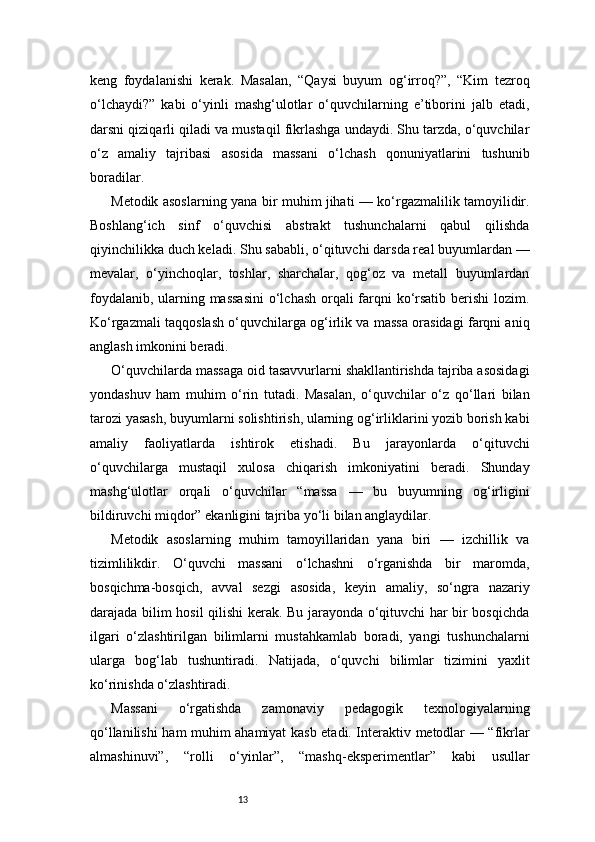 keng foydalanishi kerak. Masalan, “Qaysi buyum og‘irroq?”, “Kim tezroq o‘lchaydi?” kabi o‘yinli mashg‘ulotlar o‘quvchilarning e’tiborini jalb etadi, darsni qiziqarli qiladi va mustaqil fikrlashga undaydi. Shu tarzda, o‘quvchilar o‘z amaliy tajribasi asosida massani o‘lchash qonuniyatlarini tushunib boradilar.

Metodik asoslarning yana bir muhim jihati — ko‘rgazmalilik tamoyilidir. Boshlang‘ich sinf o‘quvchisi abstrakt tushunchalarni qabul qilishda qiyinchilikka duch keladi. Shu sababli, o‘qituvchi darsda real buyumlardan — mevalar, o‘yinchoqlar, toshlar, sharchalar, qog‘oz va metall buyumlardan foydalanib, ularning massasini o‘lchash orqali farqni ko‘rsatib berishi lozim. Ko‘rgazmali taqqoslash o‘quvchilarga og‘irlik va massa orasidagi farqni aniq anglash imkonini beradi.

O‘quvchilarda massaga oid tasavvurlarni shakllantirishda tajriba asosidagi yondashuv ham muhim o‘rin tutadi. Masalan, o‘quvchilar o‘z qo‘llari bilan tarozi yasash, buyumlarni solishtirish, ularning og‘irliklarini yozib borish kabi amaliy faoliyatlarda ishtirok etishadi. Bu jarayonlarda o‘qituvchi o‘quvchilarga mustaqil xulosa chiqarish imkoniyatini beradi. Shunday mashg‘ulotlar orqali o‘quvchilar “massa — bu buyumning og‘irligini bildiruvchi miqdor” ekanligini tajriba yo‘li bilan anglaydilar.

Metodik asoslarning muhim tamoyillaridan yana biri — izchillik va tizimlilikdir. O‘quvchi massani o‘lchashni o‘rganishda bir maromda, bosqichma-bosqich, avval sezgi asosida, keyin amaliy, so‘ngra nazariy darajada bilim hosil qilishi kerak. Bu jarayonda o‘qituvchi har bir bosqichda ilgari o‘zlashtirilgan bilimlarni mustahkamlab boradi, yangi tushunchalarni ularga bog‘lab tushuntiradi. Natijada, o‘quvchi bilimlar tizimini yaxlit ko‘rinishda o‘zlashtiradi.

Massani o‘rgatishda zamonaviy pedagogik texnologiyalarning qo‘llanilishi ham muhim ahamiyat kasb etadi. Interaktiv metodlar — “fikrlar almashinuvi”, “rolli o‘yinlar”, “mashq-eksperimentlar” kabi usullar

13